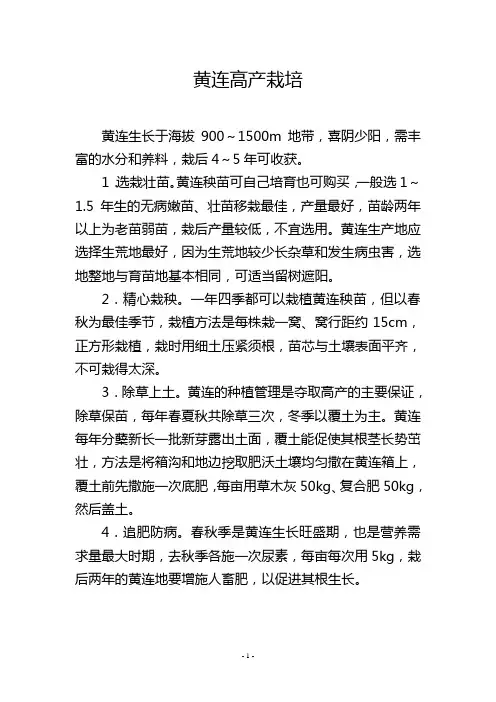 黄连高产栽培

黄连生长于海拔 900～1500m 地带，喜阴少阳，需丰富的水分和养料，栽后 4～5 年可收获。

1 选栽壮苗。黄连秧苗可自己培育也可购买，一般选 1～1.5 年生的无病嫩苗、壮苗移栽最佳，产量最好，苗龄两年以上为老苗弱苗，栽后产量较低，不宜选用。黄连生产地应选择生荒地最好，因为生荒地较少长杂草和发生病虫害，选地整地与育苗地基本相同，可适当留树遮阳。

2．精心栽秧。一年四季都可以栽植黄连秧苗，但以春秋为最佳季节，栽植方法是每株栽一窝、窝行距约 15cm，正方形栽植，栽时用细土压紧须根，苗芯与土壤表面平齐，不可栽得太深。

3．除草上土。黄连的种植管理是夺取高产的主要保证，除草保苗，每年春夏秋共除草三次，冬季以覆土为主。黄连每年分蘖新长一批新芽露出土面，覆土能促使其根茎长势茁壮，方法是将箱沟和地边挖取肥沃土壤均匀撒在黄连箱上，覆土前先撒施一次底肥，每亩用草木灰 50kg、复合肥 50kg，然后盖土。

4．追肥防病。春秋季是黄连生长旺盛期，也是营养需求量最大时期，去秋季各施一次尿素，每亩每次用 5kg，栽后两年的黄连地要增施人畜肥，以促进其根生长。

- 1 -